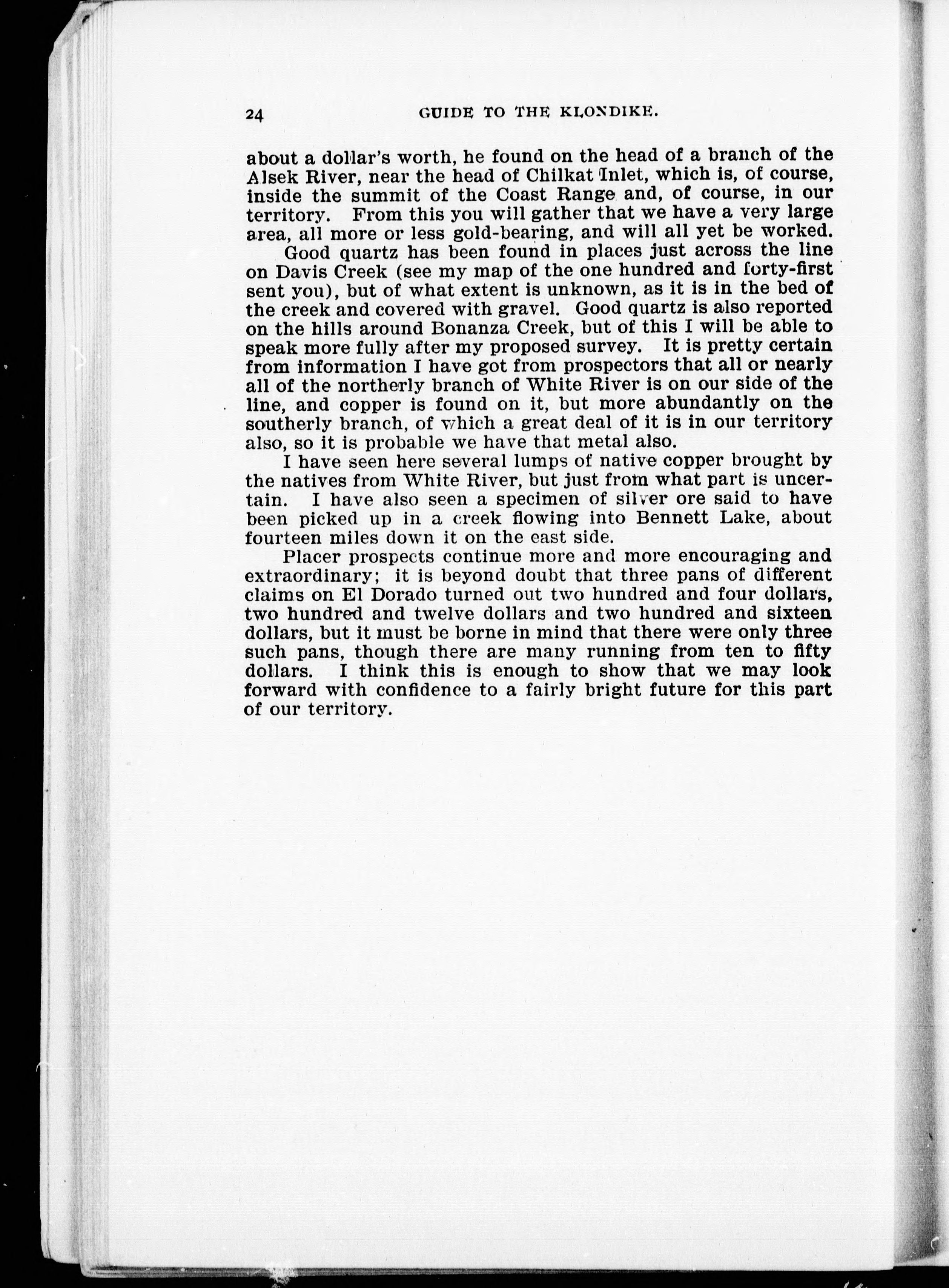 24 GUIDE TO THE KLONDIKE.

about a dollar's worth, he found on the head of a branch of the Alsek River, near the head of Chilkat Inlet, which is, of course, inside the summit of the Coast Range and, of course, in our territory. From this you will gather that we have a very large area, all more or less gold-bearing, and will all yet be worked.

Good quartz has been found in places just across the line on Davis Creek (see my map of the one hundred and forty-first sent you), but of what extent is unknown, as it is in the bed of the creek and covered with gravel. Good quartz is also reported on the hills around Bonanza Creek, but of this I will be able to speak more fully after my proposed survey. It is pretty certain from information I have got from prospectors that all or nearly all of the northerly branch of White River is on our side of the line, and copper is found on it, but more abundantly on the southerly branch, of which a great deal of it is in our territory also, so it is probable we have that metal also.

I have seen here several lumps of native copper brought by the natives from White River, but just from what part is uncertain. I have also seen a specimen of silver ore said to have been picked up in a creek flowing into Bennett Lake, about fourteen miles down it on the east side.

Placer prospects continue more and more encouraging and extraordinary; it is beyond doubt that three pans of different claims on El Dorado turned out two hundred and four dollars, two hundred and twelve dollars and two hundred and sixteen dollars, but it must be borne in mind that there were only three such pans, though there are many running from ten to fifty dollars. I think this is enough to show that we may look forward with confidence to a fairly bright future for this part of our territory.